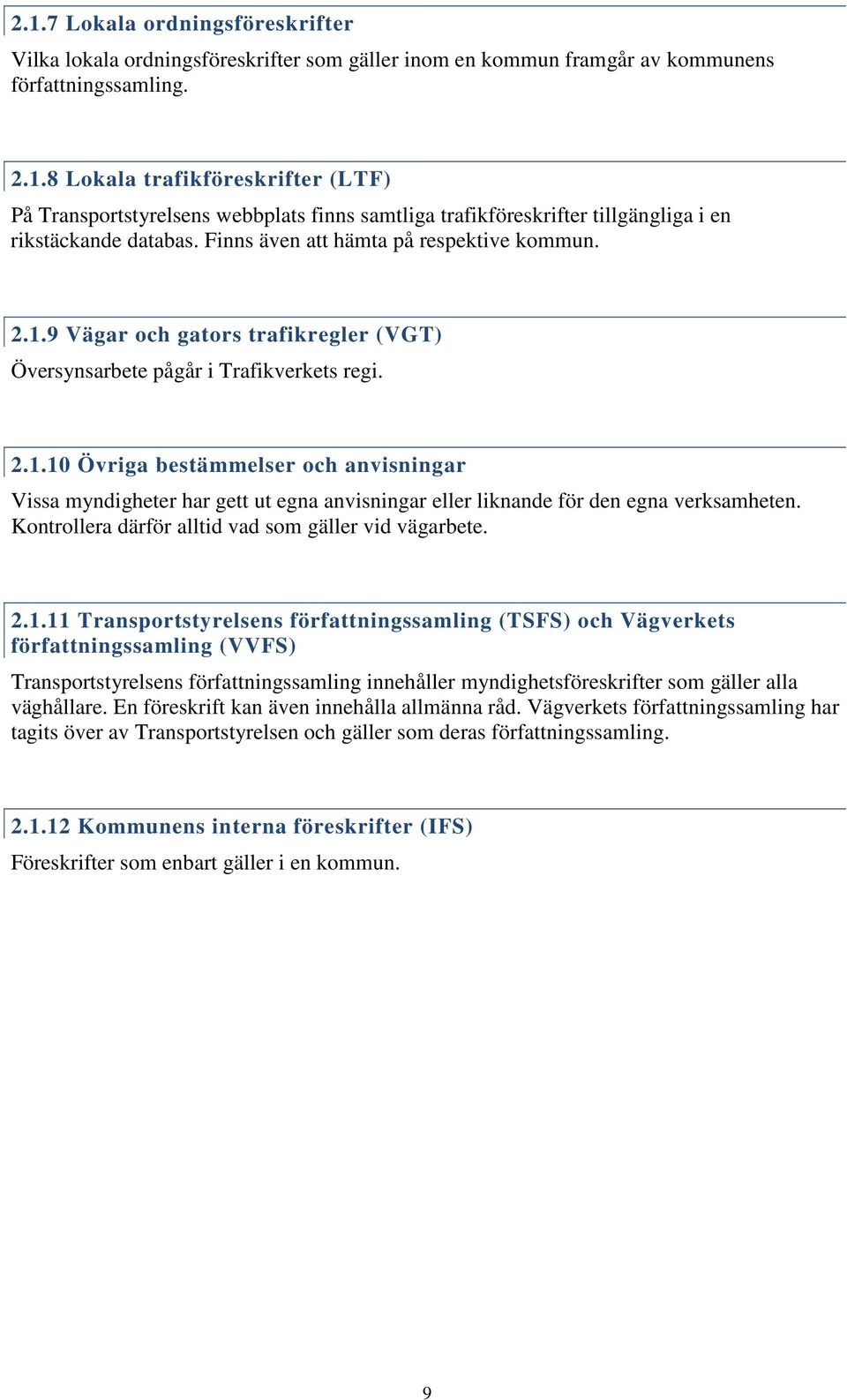 2.1.7 Lokala ordningsföreskrifter

Vilka lokala ordningsföreskrifter som gäller inom en kommun framgår av kommunens författningssamling.

2.1.8 Lokala trafikföreskrifter (LTF)

På Transportstyrelsens webbplats finns samtliga trafikföreskrifter tillgängliga i en rikstäckande databas. Finns även att hämta på respektive kommun.

2.1.9 Vägar och gators trafikregler (VGT)

Översynsarbete pågår i Trafikverkets regi.

2.1.10 Övriga bestämmelser och anvisningar

Vissa myndigheter har gett ut egna anvisningar eller liknande för den egna verksamheten. Kontrollera därför alltid vad som gäller vid vägarbete.

2.1.11 Transportstyrelsens författningssamling (TSFS) och Vägverkets författningssamling (VVFS)

Transportstyrelsens författningssamling innehåller myndighetsföreskrifter som gäller alla väghållare. En föreskrift kan även innehålla allmänna råd. Vägverkets författningssamling har tagits över av Transportstyrelsen och gäller som deras författningssamling.

2.1.12 Kommunens interna föreskrifter (IFS)

Föreskrifter som enbart gäller i en kommun.

9